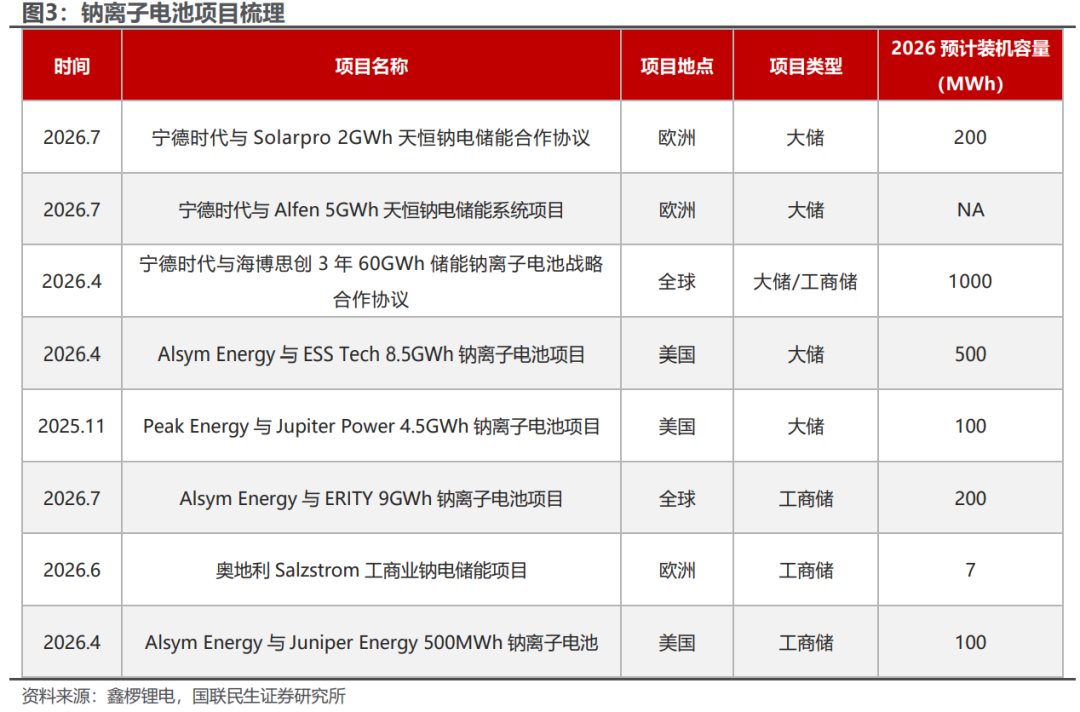 图3：钠离子电池项目梳理

| 时间 | 项目名称 | 项目地点 | 项目类型 | 2026预计装机容量(MWh) |
|---|---|---|---|---|
| 2026.7 | 宁德时代与Solarpro 2GWh天恒钠电储能合作协议 | 欧洲 | 大储 | 200 |
| 2026.7 | 宁德时代与Alfen 5GWh天恒钠电储能系统项目 | 欧洲 | 大储 | NA |
| 2026.4 | 宁德时代与海博思创3年60GWh储能钠离子电池战略合作协议 | 全球 | 大储/工商储 | 1000 |
| 2026.4 | Alsym Energy与ESS Tech 8.5GWh钠离子电池项目 | 美国 | 大储 | 500 |
| 2025.11 | Peak Energy与Jupiter Power 4.5GWh钠离子电池项目 | 美国 | 大储 | 100 |
| 2026.7 | Alsym Energy与ERITY 9GWh钠离子电池项目 | 全球 | 工商储 | 200 |
| 2026.6 | 奥地利Salzstrom工商业钠电储能项目 | 欧洲 | 工商储 | 7 |
| 2026.4 | Alsym Energy与Juniper Energy 500MWh钠离子电池 | 美国 | 工商储 | 100 |

资料来源：鑫椤锂电，国联民生证券研究所